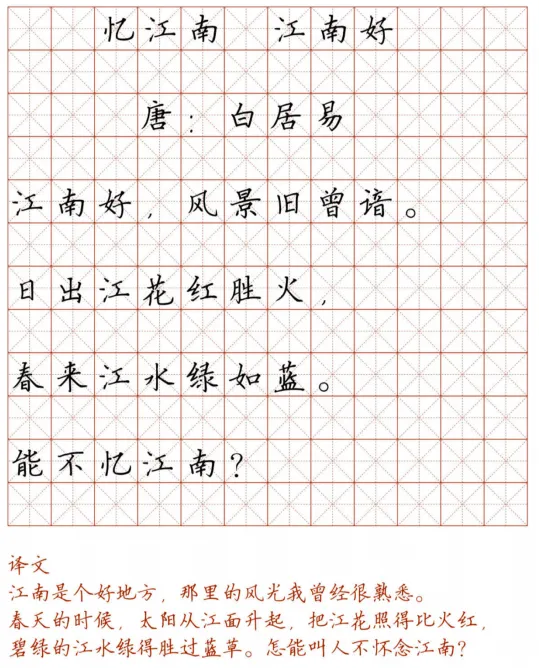 忆江南 江南好

唐：白居易

江南好，风景旧曾谙。

日出江花红胜火，

春来江水绿如蓝。

能不忆江南？

译文
江南是个好地方，那里的风光我曾经很熟悉。
春天的时候，太阳从江面升起，把江花照得比火红，
碧绿的江水绿得胜过蓝草。怎能叫人不怀念江南？